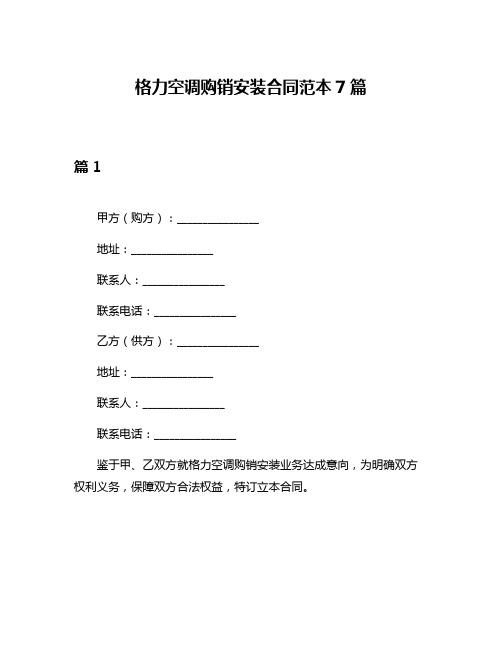 格力空调购销安装合同范本 7 篇

篇 1

甲方（购方）：______________

地址：______________

联系人：______________

联系电话：______________

乙方（供方）：______________

地址：______________

联系人：______________

联系电话：______________

鉴于甲、乙双方就格力空调购销安装业务达成意向，为明确双方权利义务，保障双方合法权益，特订立本合同。